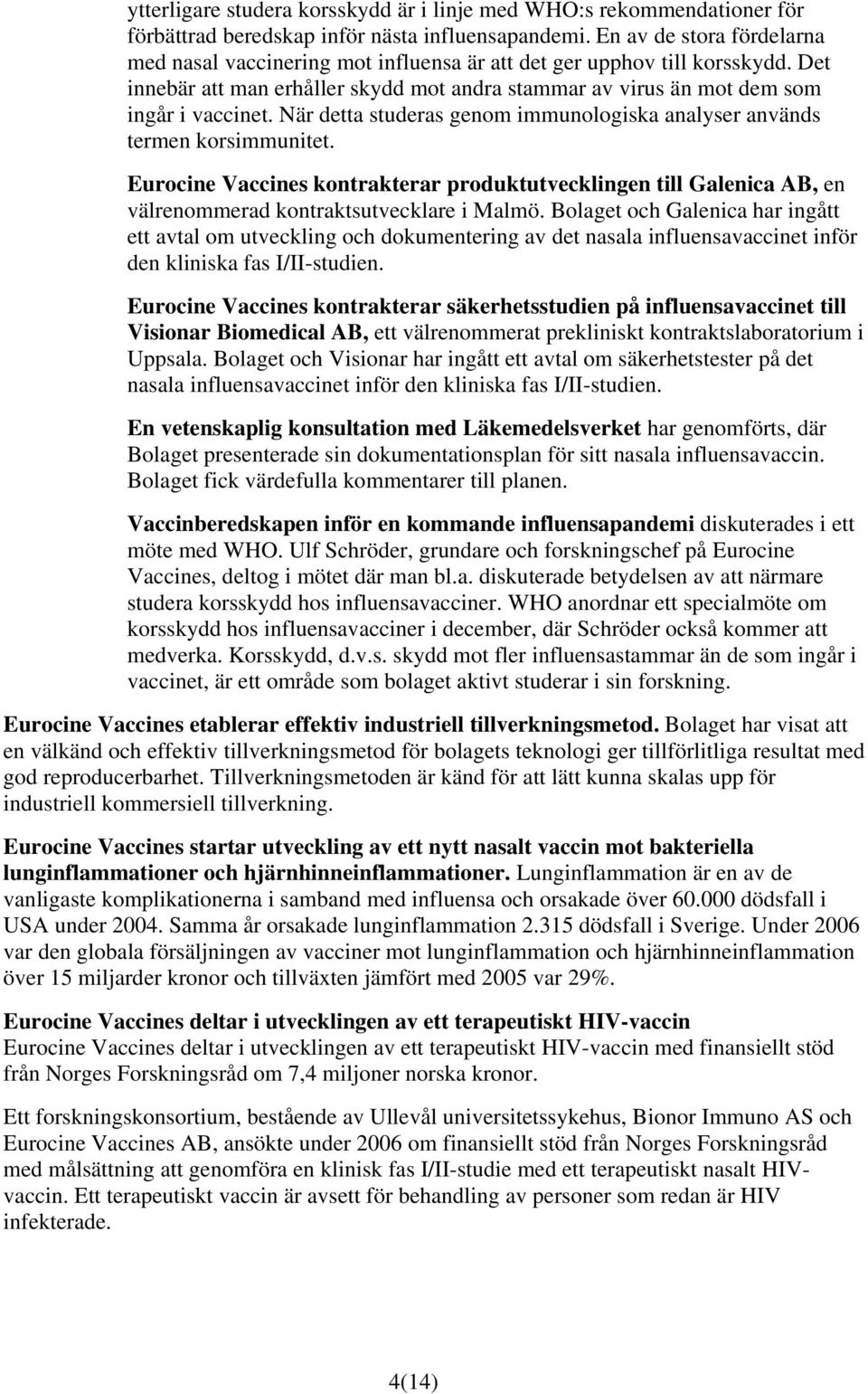 ytterligare studera korsskydd är i linje med WHO:s rekommendationer för förbättrad beredskap inför nästa influensapandemi. En av de stora fördelarna med nasal vaccinering mot influensa är att det ger upphov till korsskydd. Det innebär att man erhåller skydd mot andra stammar av virus än mot dem som ingår i vaccinet. När detta studeras genom immunologiska analyser används termen korsimmunitet.

Eurocine Vaccines kontrakterar produktutvecklingen till Galenica AB, en välrenommerad kontraktsutvecklare i Malmö. Bolaget och Galenica har ingått ett avtal om utveckling och dokumentering av det nasala influensavaccinet inför den kliniska fas I/II-studien.

Eurocine Vaccines kontrakterar säkerhetsstudien på influensavaccinet till Visionar Biomedical AB, ett välrenommerat prekliniskt kontraktslaboratorium i Uppsala. Bolaget och Visionar har ingått ett avtal om säkerhetstester på det nasala influensavaccinet inför den kliniska fas I/II-studien.

En vetenskaplig konsultation med Läkemedelsverket har genomförts, där Bolaget presenterade sin dokumentationsplan för sitt nasala influensavaccin. Bolaget fick värdefulla kommentarer till planen.

Vaccinberedskapen inför en kommande influensapandemi diskuterades i ett möte med WHO. Ulf Schröder, grundare och forskningschef på Eurocine Vaccines, deltog i mötet där man bl.a. diskuterade betydelsen av att närmare studera korsskydd hos influensavacciner. WHO anordnar ett specialmöte om korsskydd hos influensavacciner i december, där Schröder också kommer att medverka. Korsskydd, d.v.s. skydd mot fler influensastammar än de som ingår i vaccinet, är ett område som bolaget aktivt studerar i sin forskning.

Eurocine Vaccines etablerar effektiv industriell tillverkningsmetod. Bolaget har visat att en välkänd och effektiv tillverkningsmetod för bolagets teknologi ger tillförlitliga resultat med god reproducerbarhet. Tillverkningsmetoden är känd för att lätt kunna skalas upp för industriell kommersiell tillverkning.

Eurocine Vaccines startar utveckling av ett nytt nasalt vaccin mot bakteriella lunginflammationer och hjärnhinneinflammationer. Lunginflammation är en av de vanligaste komplikationerna i samband med influensa och orsakade över 60.000 dödsfall i USA under 2004. Samma år orsakade lunginflammation 2.315 dödsfall i Sverige. Under 2006 var den globala försäljningen av vacciner mot lunginflammation och hjärnhinneinflammation över 15 miljarder kronor och tillväxten jämfört med 2005 var 29%.

Eurocine Vaccines deltar i utvecklingen av ett terapeutiskt HIV-vaccin
Eurocine Vaccines deltar i utvecklingen av ett terapeutiskt HIV-vaccin med finansiellt stöd från Norges Forskningsråd om 7,4 miljoner norska kronor.

Ett forskningskonsortium, bestående av Ullevål universitetssykehus, Bionor Immuno AS och Eurocine Vaccines AB, ansökte under 2006 om finansiellt stöd från Norges Forskningsråd med målsättning att genomföra en klinisk fas I/II-studie med ett terapeutiskt nasalt HIV-vaccin. Ett terapeutiskt vaccin är avsett för behandling av personer som redan är HIV infekterade.

4(14)